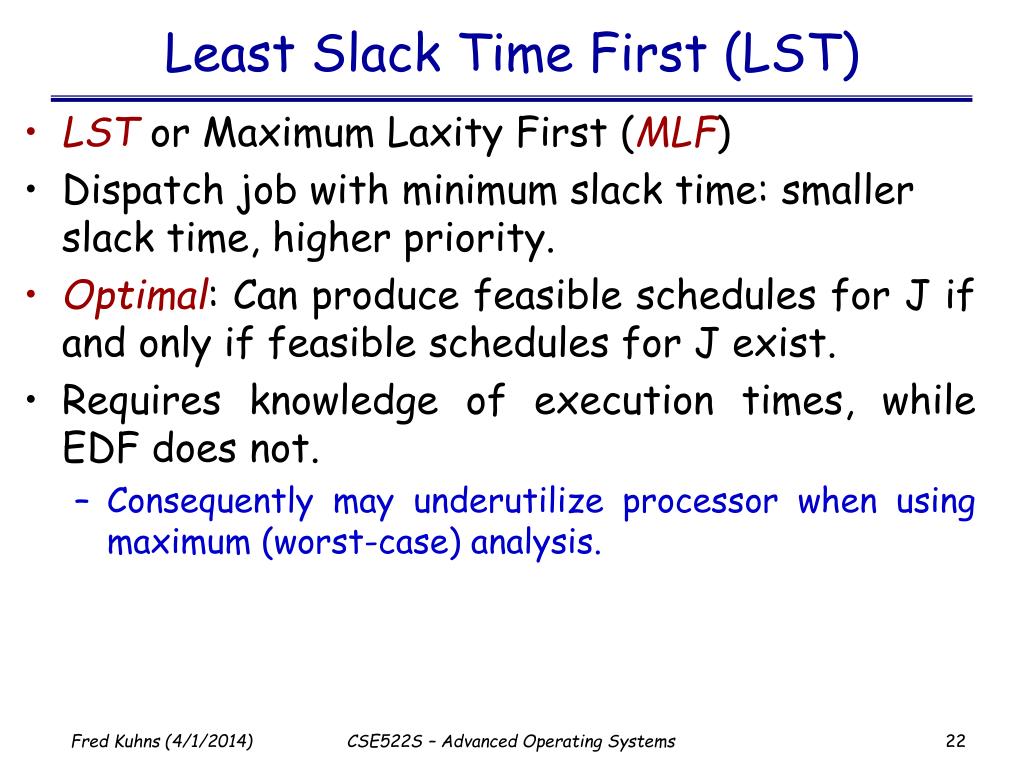 Least Slack Time First (LST)

• LST or Maximum Laxity First (MLF)
• Dispatch job with minimum slack time: smaller slack time, higher priority.
• Optimal: Can produce feasible schedules for J if and only if feasible schedules for J exist.
• Requires knowledge of execution times, while EDF does not.
– Consequently may underutilize processor when using maximum (worst-case) analysis.

Fred Kuhns (4/1/2014)

CSE522S – Advanced Operating Systems

22